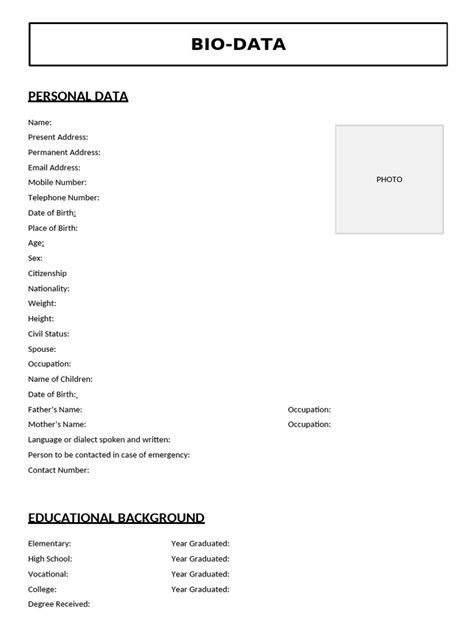 BIO-DATA

PERSONAL DATA

Name:
Present Address:
Permanent Address:
Email Address:
Mobile Number:
Telephone Number:
Date of Birth:
Place of Birth:
Age:
Sex:
Citizenship
Nationality:
Weight:
Height:
Civil Status:
Spouse:
Occupation:
Name of Children:
Date of Birth:
Father's Name: Occupation:
Mother's Name: Occupation:
Language or dialect spoken and written:
Person to be contacted in case of emergency:
Contact Number:

PHOTO

EDUCATIONAL BACKGROUND

Elementary: Year Graduated:
High School: Year Graduated:
Vocational: Year Graduated:
College: Year Graduated:
Degree Received: